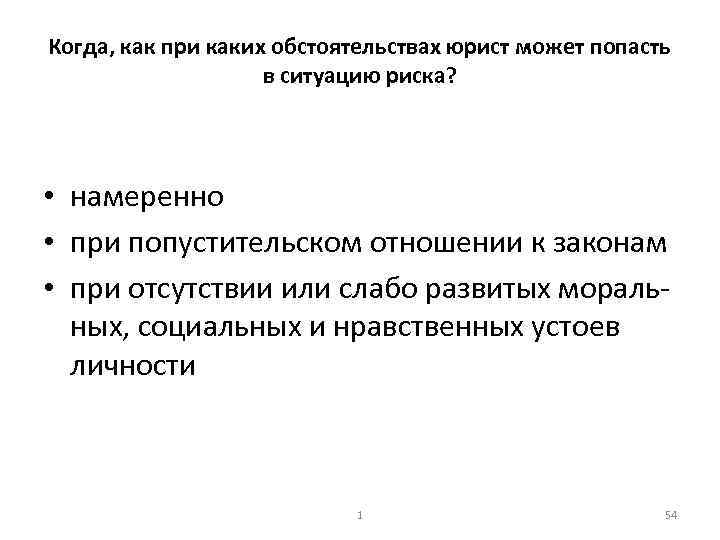 Когда, как при каких обстоятельствах юрист может попасть в ситуацию риска?

• намеренно
• при попустительском отношении к законам
• при отсутствии или слабо развитых моральных, социальных и нравственных устоев личности

1

54